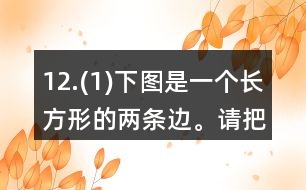 12.(1)下图是一个长方形的两条边。请把